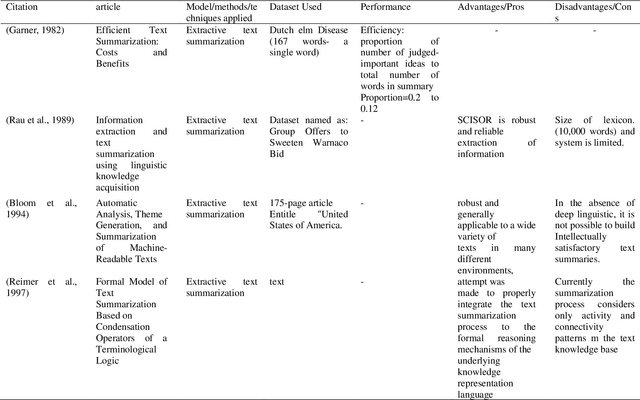 | Citation | article | Model/methods/techniques applied | Dataset Used | Performance | Advantages/Pros | Disadvantages/Cons |
|---|---|---|---|---|---|---|
| (Garner, 1982) | Efficient Text Summarization: Costs and Benefits | Extractive text summarization | Dutch elm Disease (167 words- a single word) | Efficiency: proportion of number of judged-important ideas to total number of words in summary Proportion=0.2 to 0.12 | - | - |
| (Rau et al., 1989) | Information extraction and text summarization using linguistic knowledge acquisition | Extractive text summarization | Dataset named as: Group Offers to Sweeten Warnaco Bid | - | SCISOR is robust and reliable extraction of information | Size of lexicon. (10,000 words) and system is limited. |
| (Bloom et al., 1994) | Automatic Analysis, Theme Generation, and Summarization of Machine-Readable Texts | Extractive text summarization | 175-page article Entitle "United States of America. | - | robust and generally applicable to a wide variety of texts in many different environments, | In the absence of deep linguistic, it is not possible to build Intellectually satisfactory text summaries. |
| (Reimer et al., 1997) | Formal Model of Text Summarization Based on Condensation Operators of a Terminological Logic | Extractive text summarization | text | - | attempt was made to properly integrate the text summarization process to the formal reasoning mechanisms of the underlying knowledge representation language | Currently the summarization process considers only activity and connectivity patterns m the text knowledge base |